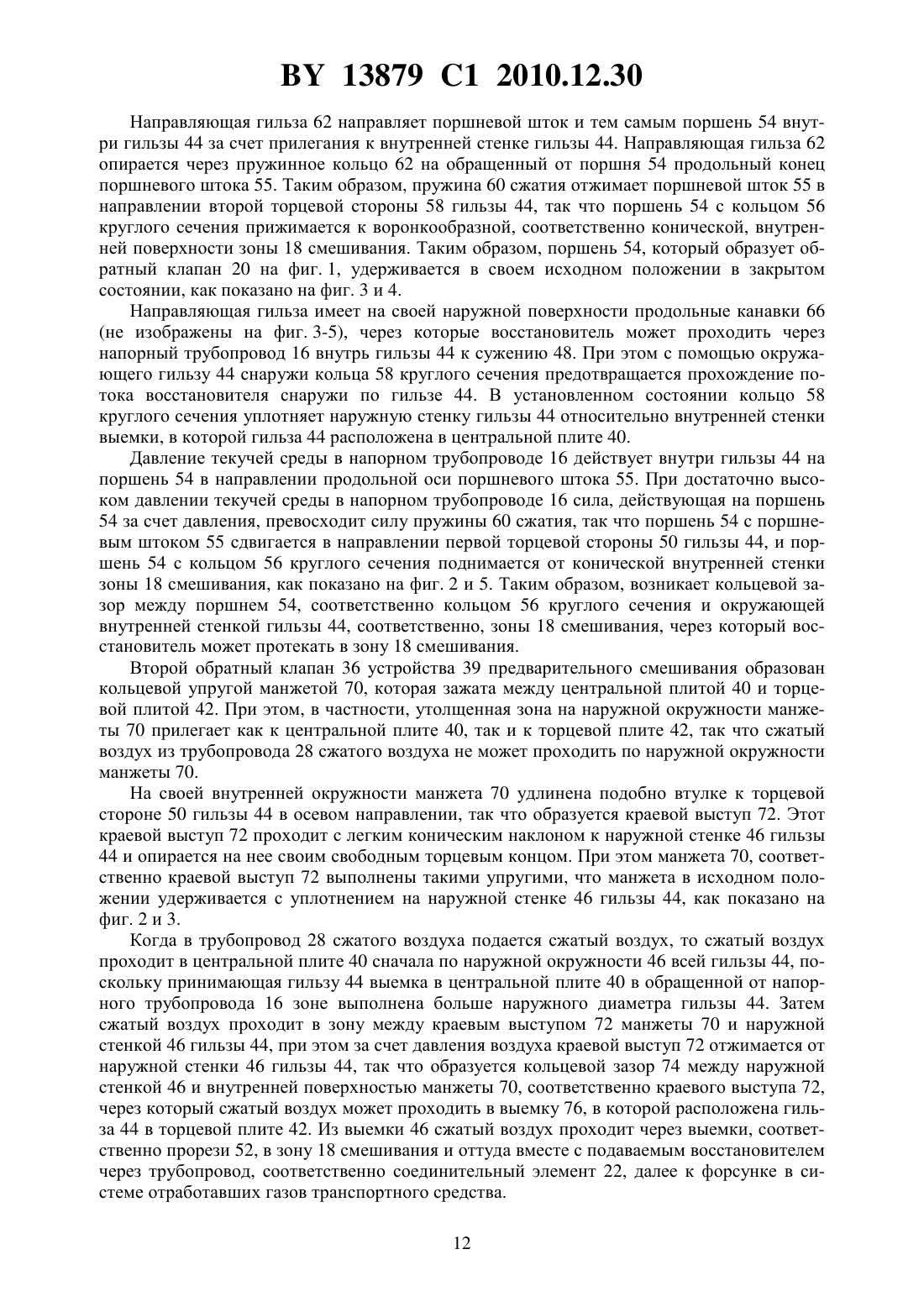 BY 13879 C1 2010.12.30

Направляющая гильза 62 направляет поршневой шток и тем самым поршень 54 внутри гильзы 44 за счет прилегания к внутренней стенке гильзы 44. Направляющая гильза 62 опирается через пружинное кольцо 62 на обращенный от поршня 54 продольный конец поршневого штока 55. Таким образом, пружина 60 сжатия отжимает поршневой шток 55 в направлении второй торцевой стороны 58 гильзы 44, так что поршень 54 с кольцом 56 круглого сечения прижимается к воронкообразной, соответственно конической, внутренней поверхности зоны 18 смешивания. Таким образом, поршень 54, который образует обратный клапан 20 на фиг. 1, удерживается в своем исходном положении в закрытом состоянии, как показано на фиг. 3 и 4.

Направляющая гильза имеет на своей наружной поверхности продольные канавки 66 (не изображены на фиг. 3-5), через которые восстановитель может проходить через напорный трубопровод 16 внутрь гильзы 44 к сужению 48. При этом с помощью окружающего гильзу 44 снаружи кольца 58 круглого сечения предотвращается прохождение потока восстановителя снаружи по гильзе 44. В установленном состоянии кольцо 58 круглого сечения уплотняет наружную стенку гильзы 44 относительно внутренней стенки выемки, в которой гильза 44 расположена в центральной плите 40.

Давление текучей среды в напорном трубопроводе 16 действует внутри гильзы 44 на поршень 54 в направлении продольной оси поршневого штока 55. При достаточно высоком давлении текучей среды в напорном трубопроводе 16 сила, действующая на поршень 54 за счет давления, превосходит силу пружины 60 сжатия, так что поршень 54 с поршневым штоком 55 сдвигается в направлении первой торцевой стороны 50 гильзы 44, и поршень 54 с кольцом 56 круглого сечения поднимается от конической внутренней стенки зоны 18 смешивания, как показано на фиг. 2 и 5. Таким образом, возникает кольцевой зазор между поршнем 54, соответственно кольцом 56 круглого сечения и окружающей внутренней стенкой гильзы 44, соответственно, зоны 18 смешивания, через который восстановитель может протекать в зону 18 смешивания.

Второй обратный клапан 36 устройства 39 предварительного смешивания образован кольцевой упругой манжетой 70, которая зажата между центральной плитой 40 и торцевой плитой 42. При этом, в частности, утолщенная зона на наружной окружности манжеты 70 прилегает как к центральной плите 40, так и к торцевой плите 42, так что сжатый воздух из трубопровода 28 сжатого воздуха не может проходить по наружной окружности манжеты 70.

На своей внутренней окружности манжета 70 удлинена подобно втулке к торцевой стороне 50 гильзы 44 в осевом направлении, так что образуется краевой выступ 72. Этот краевой выступ 72 проходит с легким коническим наклоном к наружной стенке 46 гильзы 44 и опирается на нее своим свободным торцевым концом. При этом манжета 70, соответственно краевой выступ 72 выполнены такими упругими, что манжета в исходном положении удерживается с уплотнением на наружной стенке 46 гильзы 44, как показано на фиг. 2 и 3.

Когда в трубопровод 28 сжатого воздуха подается сжатый воздух, то сжатый воздух проходит в центральной плите 40 сначала по наружной окружности 46 всей гильзы 44, поскольку принимающая гильзу 44 выемка в центральной плите 40 в обращенной от напорного трубопровода 16 зоне выполнена больше наружного диаметра гильзы 44. Затем сжатый воздух проходит в зону между краевым выступом 72 манжеты 70 и наружной стенкой 46 гильзы 44, при этом за счет давления воздуха краевой выступ 72 отжимается от наружной стенки 46 гильзы 44, так что образуется кольцевой зазор 74 между наружной стенкой 46 и внутренней поверхностью манжеты 70, соответственно краевого выступа 72, через который сжатый воздух может проходить в выемку 76, в которой расположена гильза 44 в торцевой плите 42. Из выемки 46 сжатый воздух проходит через выемки, соответственно прорези 52, в зону 18 смешивания и оттуда вместе с подаваемым восстановителем через трубопровод, соответственно соединительный элемент 22, далее к форсунке в системе отработавших газов транспортного средства.

12